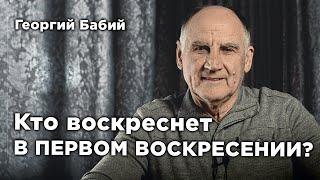 Георгий Бабий

Кто воскреснет В ПЕРВОМ ВОСКРЕСЕНИИ?